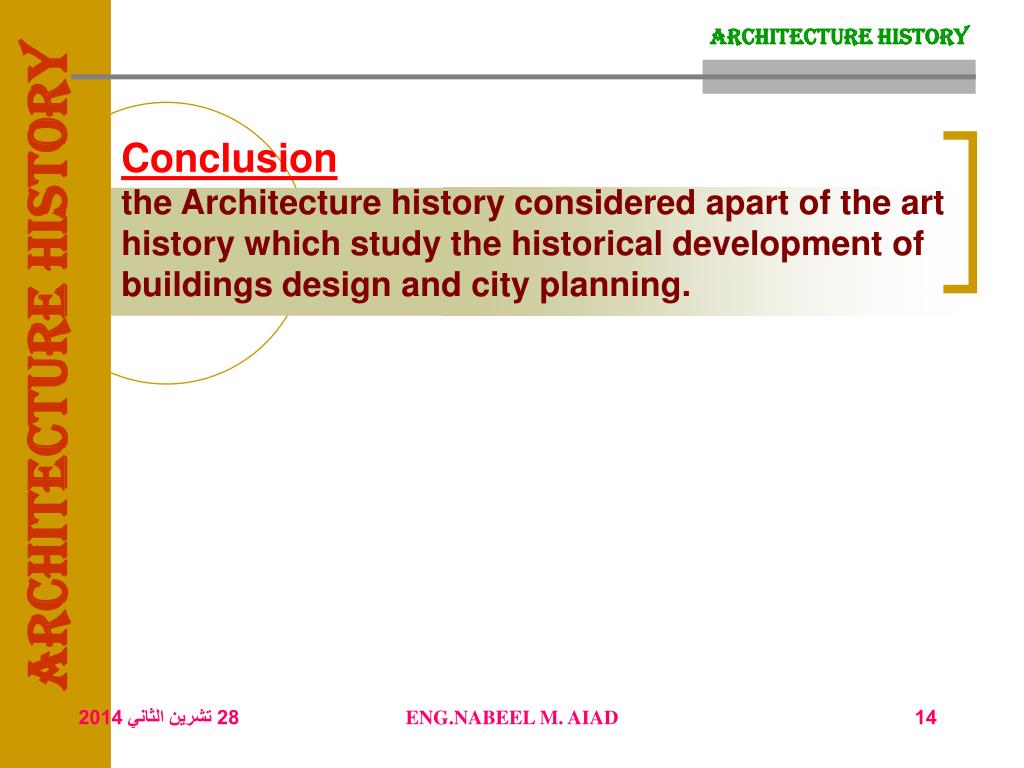 ARCHITECTURE HISTORY

ARCHITECTURE HISTORY

Conclusion
the Architecture history considered apart of the art history which study the historical development of buildings design and city planning.

28 تشرين الثاني 2014

ENG.NABEEL M. AIAD

14